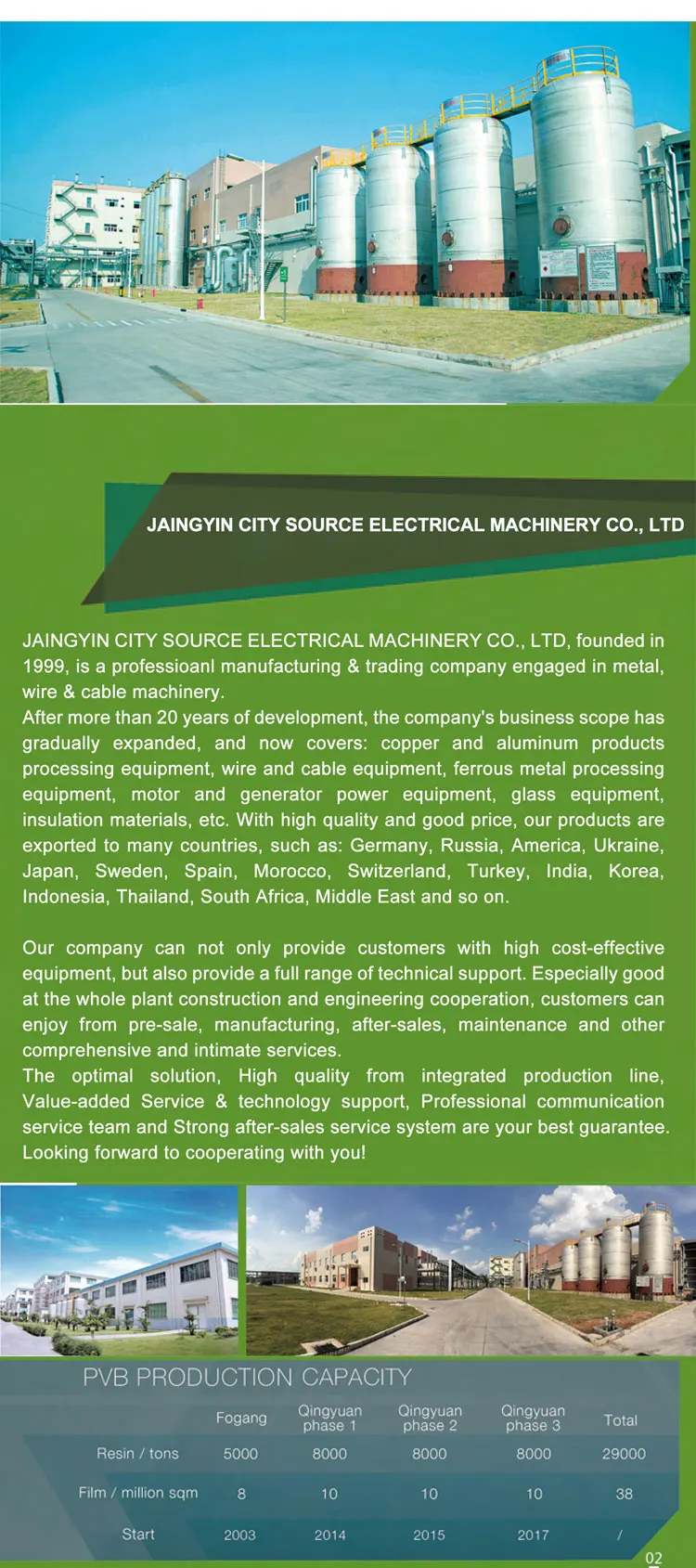 JAINGYIN CITY SOURCE ELECTRICAL MACHINERY CO., LTD

JAINGYIN CITY SOURCE ELECTRICAL MACHINERY CO., LTD, founded in 1999, is a professioanl manufacturing & trading company engaged in metal, wire & cable machinery.
After more than 20 years of development, the company's business scope has gradually expanded, and now covers: copper and aluminum products processing equipment, wire and cable equipment, ferrous metal processing equipment, motor and generator power equipment, glass equipment, insulation materials, etc. With high quality and good price, our products are exported to many countries, such as: Germany, Russia, America, Ukraine, Japan, Sweden, Spain, Morocco, Switzerland, Turkey, India, Korea, Indonesia, Thailand, South Africa, Middle East and so on.

Our company can not only provide customers with high cost-effective equipment, but also provide a full range of technical support. Especially good at the whole plant construction and engineering cooperation, customers can enjoy from pre-sale, manufacturing, after-sales, maintenance and other comprehensive and intimate services.
The optimal solution, High quality from integrated production line, Value-added Service & technology support, Professional communication service team and Strong after-sales service system are your best guarantee. Looking forward to cooperating with you!

PVB PRODUCTION CAPACITY

| | Fogang | Qingyuan phase 1 | Qingyuan phase 2 | Qingyuan phase 3 | Total |
|---|---|---|---|---|---|
| Resin / tons | 5000 | 8000 | 8000 | 8000 | 29000 |
| Film / million sqm | 8 | 10 | 10 | 10 | 38 |
| Start | 2003 | 2014 | 2015 | 2017 | / |

02